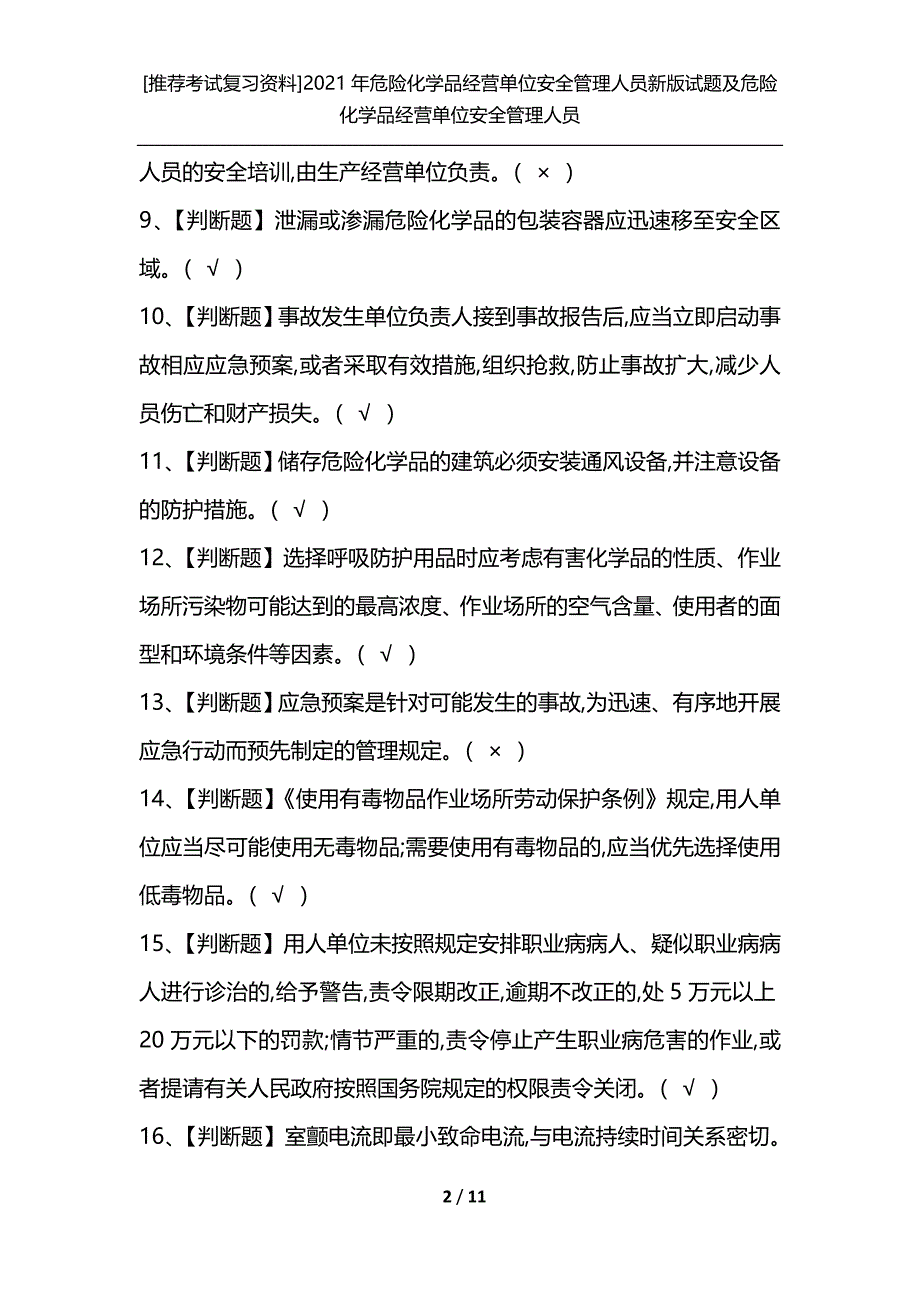 [推荐考试复习资料]2021 年危险化学品经营单位安全管理人员新版试题及危险化学品经营单位安全管理人员

人员的安全培训,由生产经营单位负责。( × )

9、【判断题】泄漏或渗漏危险化学品的包装容器应迅速移至安全区域。( √ )

10、【判断题】事故发生单位负责人接到事故报告后,应当立即启动事故相应应急预案,或者采取有效措施,组织抢救,防止事故扩大,减少人员伤亡和财产损失。( √ )

11、【判断题】储存危险化学品的建筑必须安装通风设备,并注意设备的防护措施。( √ )

12、【判断题】选择呼吸防护用品时应考虑有害化学品的性质、作业场所污染物可能达到的最高浓度、作业场所的空气含量、使用者的面型和环境条件等因素。( √ )

13、【判断题】应急预案是针对可能发生的事故,为迅速、有序地开展应急行动而预先制定的管理规定。( × )

14、【判断题】《使用有毒物品作业场所劳动保护条例》规定,用人单位应当尽可能使用无毒物品;需要使用有毒物品的,应当优先选择使用低毒物品。( √ )

15、【判断题】用人单位未按照规定安排职业病病人、疑似职业病病人进行诊治的,给予警告,责令限期改正,逾期不改正的,处 5 万元以上 20 万元以下的罚款;情节严重的,责令停止产生职业病危害的作业,或者提请有关人民政府按照国务院规定的权限责令关闭。( √ )

16、【判断题】室颤电流即最小致命电流,与电流持续时间关系密切。

2 / 11